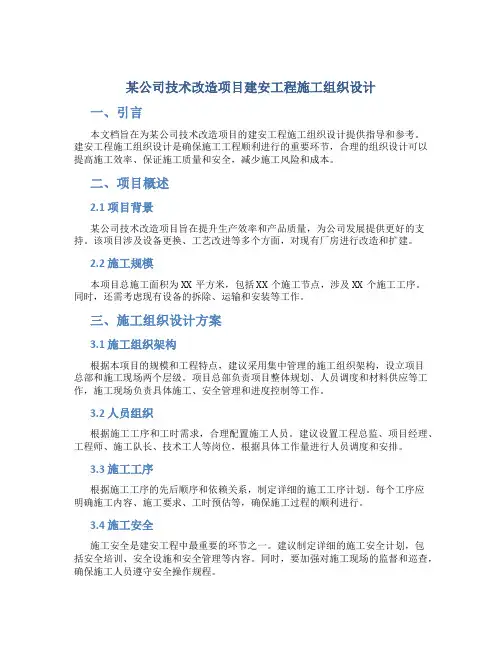 某公司技术改造项目建安工程施工组织设计

一、引言

本文档旨在为某公司技术改造项目的建安工程施工组织设计提供指导和参考。建安工程施工组织设计是确保施工工程顺利进行的重要环节，合理的组织设计可以提高施工效率、保证施工质量和安全，减少施工风险和成本。

二、项目概述

2.1 项目背景

某公司技术改造项目旨在提升生产效率和产品质量，为公司发展提供更好的支持。该项目涉及设备更换、工艺改进等多个方面，对现有厂房进行改造和扩建。

2.2 施工规模

本项目总施工面积为 XX 平方米，包括 XX 个施工节点，涉及 XX 个施工工序。同时，还需考虑现有设备的拆除、运输和安装等工作。

三、施工组织设计方案

3.1 施工组织架构

根据本项目的规模和工程特点，建议采用集中管理的施工组织架构，设立项目总部和施工现场两个层级。项目总部负责项目整体规划、人员调度和材料供应等工作，施工现场负责具体施工、安全管理和进度控制等工作。

3.2 人员组织

根据施工工序和工时需求，合理配置施工人员。建议设置工程总监、项目经理、工程师、施工队长、技术工人等岗位，根据具体工作量进行人员调度和安排。

3.3 施工工序

根据施工工序的先后顺序和依赖关系，制定详细的施工工序计划。每个工序应明确施工内容、施工要求、工时预估等，确保施工过程的顺利进行。

3.4 施工安全

施工安全是建安工程中最重要的环节之一。建议制定详细的施工安全计划，包括安全培训、安全设施和安全管理等内容。同时，要加强对施工现场的监督和巡查，确保施工人员遵守安全操作规程。